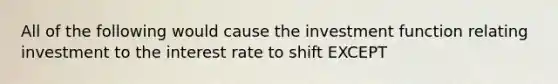 All of the following would cause the investment function relating investment to the interest rate to shift EXCEPT